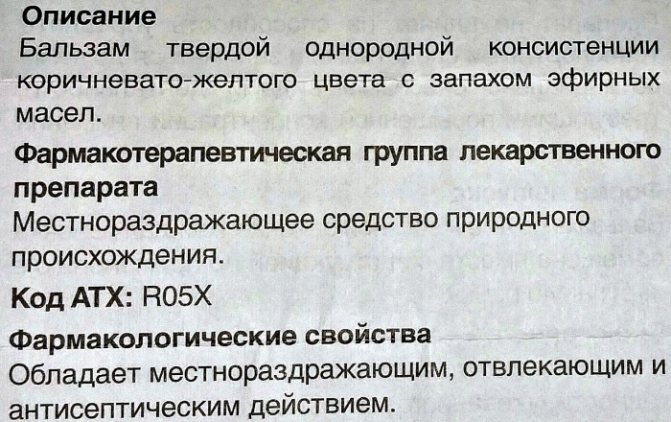 Описание

Бальзам твердой однородной консистенции коричневато-желтого цвета с запахом эфирных масел.

Фармакотерапевтическая группа лекарственного препарата

Местнораздражающее средство природного происхождения.

Код АТХ: R05X

Фармакологические свойства

Обладает местнораздражающим, отвлекающим и антисептическим действием.